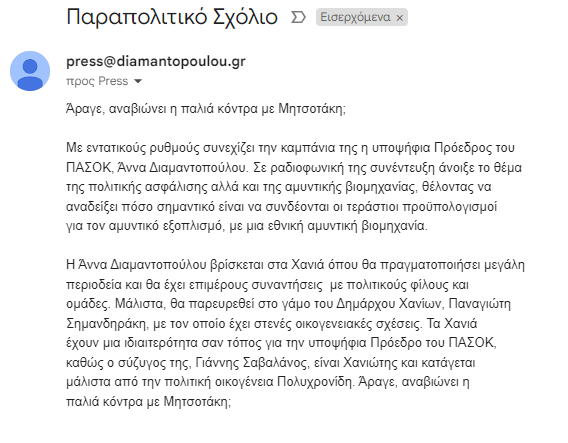 Παραπολιτικό Σχόλιο

Εισερχόμενα ×

press@diamantopoulou.gr
προς Press

Άραγε, αναβιώνει η παλιά κόντρα με Μητσοτάκη;

Με εντατικούς ρυθμούς συνεχίζει την καμπάνια της η υποψήφια Πρόεδρος του ΠΑΣΟΚ, Άννα Διαμαντοπούλου. Σε ραδιοφωνική της συνέντευξη άνοιξε το θέμα της πολιτικής ασφάλισης αλλά και της αμυντικής βιομηχανίας, θέλοντας να αναδείξει πόσο σημαντικό είναι να συνδέονται οι τεράστιοι προϋπολογισμοί για τον αμυντικό εξοπλισμό, με μια εθνική αμυντική βιομηχανία.

Η Άννα Διαμαντοπούλου βρίσκεται στα Χανιά όπου θα πραγματοποιήσει μεγάλη περιοδεία και θα έχει επιμέρους συναντήσεις με πολιτικούς φίλους και ομάδες. Μάλιστα, θα παρευρεθεί στο γάμο του Δημάρχου Χανίων, Παναγιώτη Σημανδηράκη, με τον οποίο έχει στενές οικογενειακές σχέσεις. Τα Χανιά έχουν μια ιδιαιτερότητα σαν τόπος για την υποψήφια Πρόεδρο του ΠΑΣΟΚ, καθώς ο σύζυγος της, Γιάννης Σαβαλάνος, είναι Χανιώτης και κατάγεται μάλιστα από την πολιτική οικογένεια Πολυχρονίδη. Άραγε, αναβιώνει η παλιά κόντρα με Μητσοτάκη;